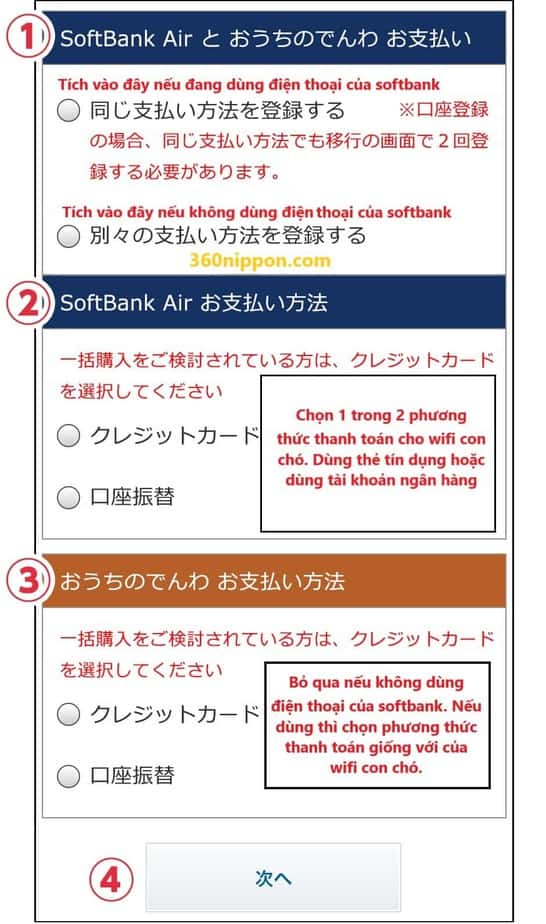 1 SoftBank Air と おうちのでんわ お支払い

Tích vào đây nếu đang dùng điện thoại của softbank

同じ支払い方法を登録する ※口座登録の場合、同じ支払い方法でも移行の画面で２回登録する必要があります。

Tích vào đây nếu không dùng điện thoại của softbank

別々の支払い方法を登録する

360nippon.com

2 SoftBank Air お支払い方法

一括購入をご検討されている方は、クレジットカードを選択してください

クレジットカード

口座振替

Chọn 1 trong 2 phương thức thanh toán cho wifi con chó. Dùng thẻ tín dụng hoặc dùng tài khoản ngân hàng

3 おうちのでんわ お支払い方法

一括購入をご検討されている方は、クレジットカードを選択してください

クレジットカード

口座振替

Bỏ qua nếu không dùng điện thoại của softbank. Nếu dùng thì chọn phương thức thanh toán giống với của wifi con chó.

4 次へ